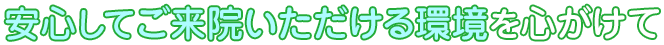 安心してご来院いただける環境を心がけて